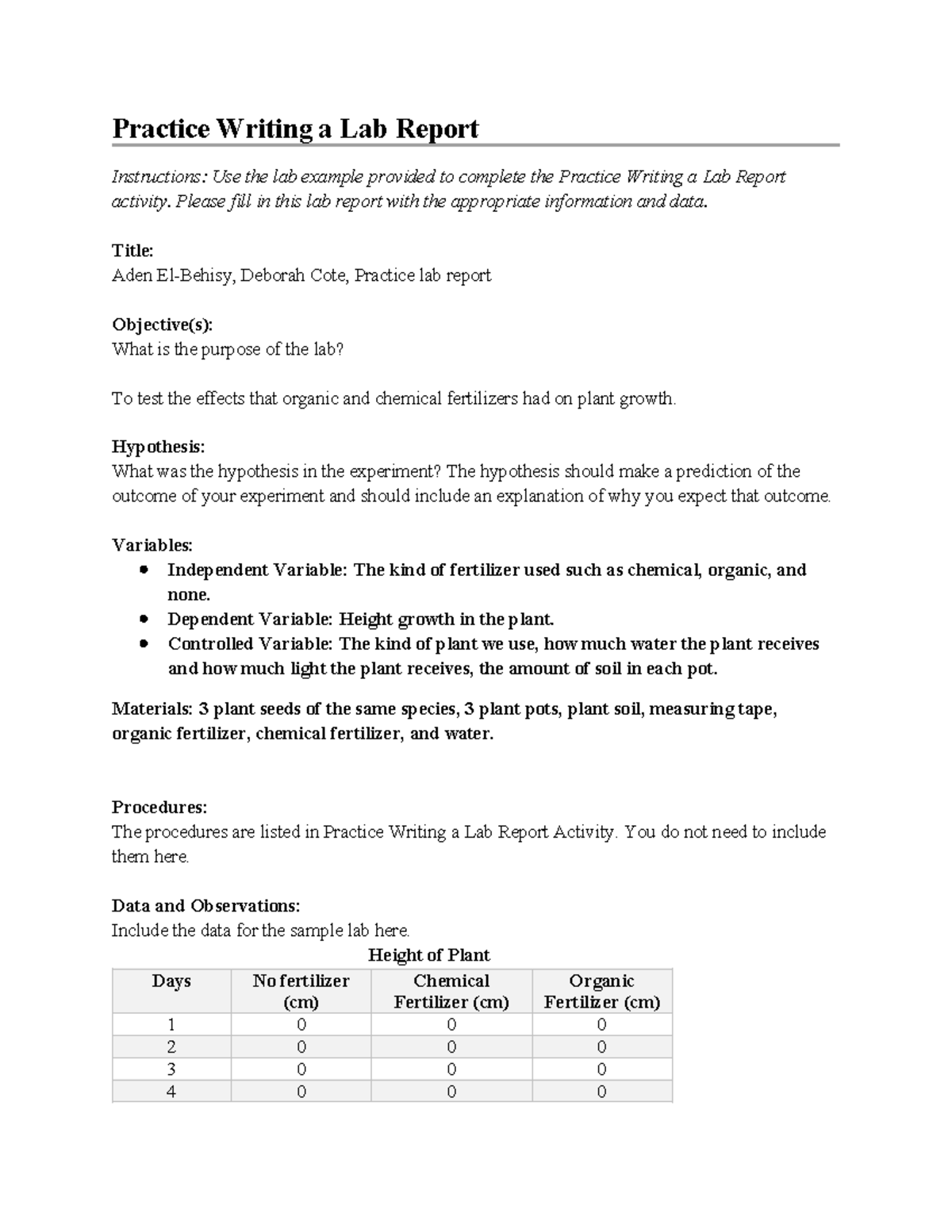 Practice Writing a Lab Report

Instructions: Use the lab example provided to complete the Practice Writing a Lab Report activity. Please fill in this lab report with the appropriate information and data.

Title:
Aden El-Behisy, Deborah Cote, Practice lab report

Objective(s):
What is the purpose of the lab?

To test the effects that organic and chemical fertilizers had on plant growth.

Hypothesis:
What was the hypothesis in the experiment? The hypothesis should make a prediction of the outcome of your experiment and should include an explanation of why you expect that outcome.

Variables:
• Independent Variable: The kind of fertilizer used such as chemical, organic, and none.
• Dependent Variable: Height growth in the plant.
• Controlled Variable: The kind of plant we use, how much water the plant receives and how much light the plant receives, the amount of soil in each pot.

Materials: 3 plant seeds of the same species, 3 plant pots, plant soil, measuring tape, organic fertilizer, chemical fertilizer, and water.

Procedures:
The procedures are listed in Practice Writing a Lab Report Activity. You do not need to include them here.

Data and Observations:
Include the data for the sample lab here.

Height of Plant

| Days | No fertilizer (cm) | Chemical Fertilizer (cm) | Organic Fertilizer (cm) |
|---|---|---|---|
| 1 | 0 | 0 | 0 |
| 2 | 0 | 0 | 0 |
| 3 | 0 | 0 | 0 |
| 4 | 0 | 0 | 0 |